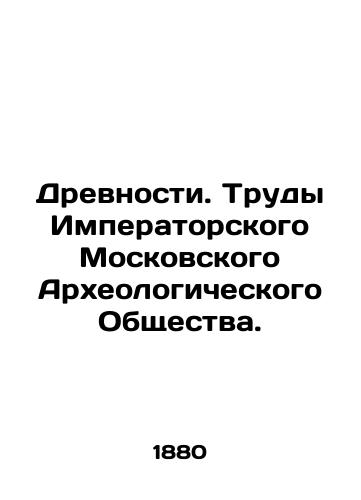 Древности. Труды Императорского Московского Археологического Общества.

1880